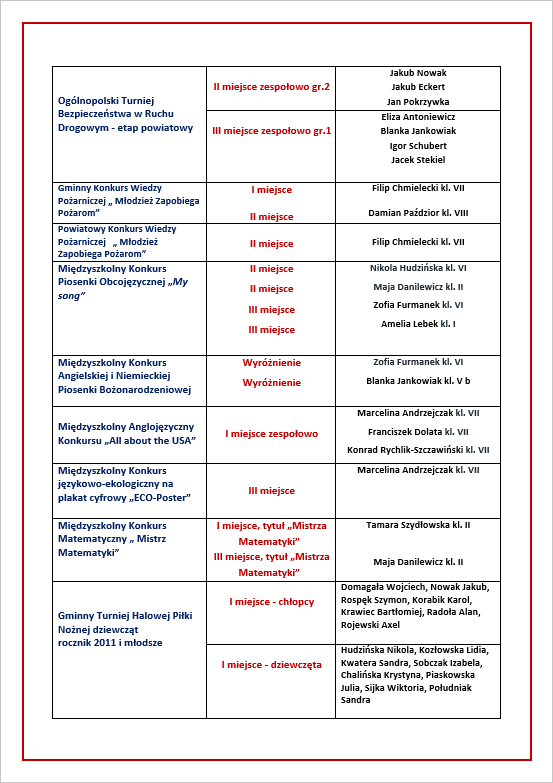 | | | |
|---|---|---|
| Ogólnopolski Turniej Bezpieczeństwa w Ruchu Drogowym - etap powiatowy | II miejsce zespołowo gr.2 | Jakub Nowak Jakub Eckert Jan Pokrzywka |
| | III miejsce zespołowo gr.1 | Eliza Antoniewicz Blanka Jankowiak Igor Schubert Jacek Stekiel |
| Gminny Konkurs Wiedzy Pożarniczej „ Młodzież Zapobiega Pożarom" | I miejsce II miejsce | Filip Chmielecki kl. VII Damian Paździor kl. VIII |
| Powiatowy Konkurs Wiedzy Pożarniczej „ Młodzież Zapobiega Pożarom" | II miejsce | Filip Chmielecki kl. VII |
| Międzyszkolny Konkurs Piosenki Obcojęzycznej „My song" | II miejsce II miejsce III miejsce III miejsce | Nikola Hudzińska kl. VI Maja Danilewicz kl. II Zofia Furmanek kl. VI Amelia Lebek kl. I |
| Międzyszkolny Konkurs Angielskiej i Niemieckiej Piosenki Bożonarodzeniowej | Wyróżnienie Wyróżnienie | Zofia Furmanek kl. VI Blanka Jankowiak kl. V b |
| Międzyszkolny Anglojęzyczny Konkursu „All about the USA" | I miejsce zespołowo | Marcelina Andrzejczak kl. VII Franciszek Dolata kl. VII Konrad Rychlik-Szczawiński kl. VII |
| Międzyszkolny Konkurs językowo-ekologiczny na plakat cyfrowy „ECO-Poster" | III miejsce | Marcelina Andrzejczak kl. VII |
| Międzyszkolny Konkurs Matematyczny „ Mistrz Matematyki" | I miejsce, tytuł „Mistrza Matematyki" III miejsce, tytuł „Mistrza Matematyki" | Tamara Szydłowska kl. II Maja Danilewicz kl. II |
| Gminny Turniej Halowej Piłki Nożnej dziewcząt rocznik 2011 i młodsze | I miejsce - chłopcy | Domagała Wojciech, Nowak Jakub, Rospęk Szymon, Korabik Karol, Krawiec Bartłomiej, Radoła Alan, Rojewski Axel |
| | I miejsce - dziewczęta | Hudzińska Nikola, Kozłowska Lidia, Kwatera Sandra, Sobczak Izabela, Chalińska Krystyna, Piaskowska Julia, Sijka Wiktoria, Południak Sandra |